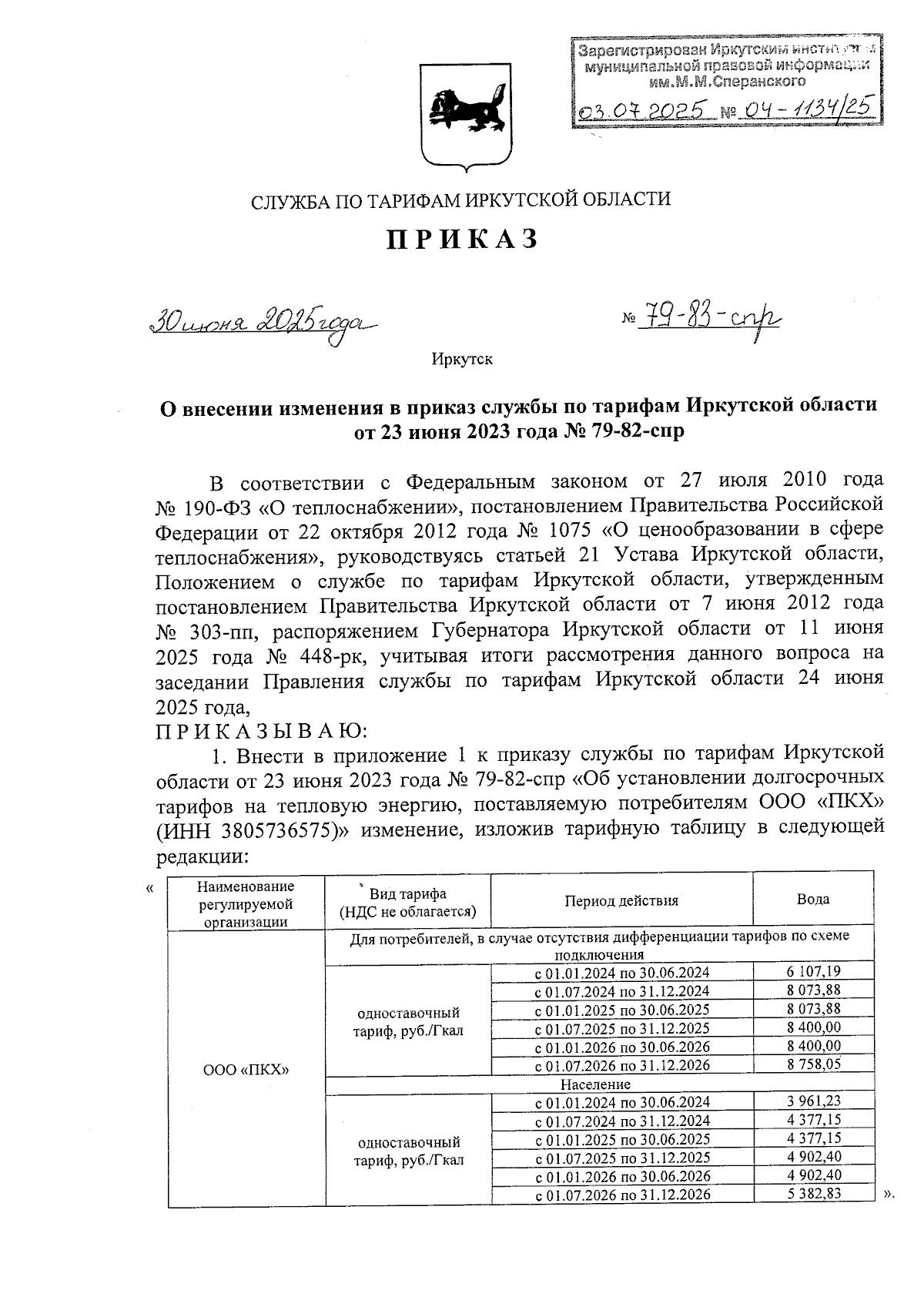 Зарегистрирован Иркутским институтом муниципальной правовой информации им.М.М.Сперанского
03.07.2025 № 04-1134/25

СЛУЖБА ПО ТАРИФАМ ИРКУТСКОЙ ОБЛАСТИ

ПРИКАЗ

30 июня 2025 года № 79-83-спр

Иркутск

О внесении изменения в приказ службы по тарифам Иркутской области от 23 июня 2023 года № 79-82-спр

В соответствии с Федеральным законом от 27 июля 2010 года № 190-ФЗ «О теплоснабжении», постановлением Правительства Российской Федерации от 22 октября 2012 года № 1075 «О ценообразовании в сфере теплоснабжения», руководствуясь статьей 21 Устава Иркутской области, Положением о службе по тарифам Иркутской области, утвержденным постановлением Правительства Иркутской области от 7 июня 2012 года № 303-пп, распоряжением Губернатора Иркутской области от 11 июня 2025 года № 448-рк, учитывая итоги рассмотрения данного вопроса на заседании Правления службы по тарифам Иркутской области 24 июня 2025 года,

ПРИКАЗЫВАЮ:

1. Внести в приложение 1 к приказу службы по тарифам Иркутской области от 23 июня 2023 года № 79-82-спр «Об установлении долгосрочных тарифов на тепловую энергию, поставляемую потребителям ООО «ПКХ» (ИНН 3805736575)» изменение, изложив тарифную таблицу в следующей редакции:

«
| Наименование регулируемой организации | Вид тарифа (НДС не облагается) | Период действия | Вода |
|---|---|---|---|
| ООО «ПКХ» | Для потребителей, в случае отсутствия дифференциации тарифов по схеме подключения | | |
| | одноставочный тариф, руб./Гкал | с 01.01.2024 по 30.06.2024 | 6 107,19 |
| | | с 01.07.2024 по 31.12.2024 | 8 073,88 |
| | | с 01.01.2025 по 30.06.2025 | 8 073,88 |
| | | с 01.07.2025 по 31.12.2025 | 8 400,00 |
| | | с 01.01.2026 по 30.06.2026 | 8 400,00 |
| | | с 01.07.2026 по 31.12.2026 | 8 758,05 |
| | Население | | |
| | одноставочный тариф, руб./Гкал | с 01.01.2024 по 30.06.2024 | 3 961,23 |
| | | с 01.07.2024 по 31.12.2024 | 4 377,15 |
| | | с 01.01.2025 по 30.06.2025 | 4 377,15 |
| | | с 01.07.2025 по 31.12.2025 | 4 902,40 |
| | | с 01.01.2026 по 30.06.2026 | 4 902,40 |
| | | с 01.07.2026 по 31.12.2026 | 5 382,83 |
».